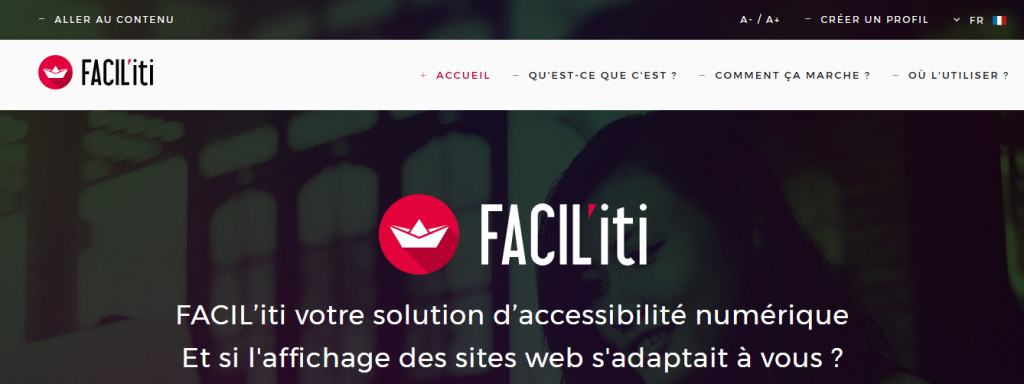 – ALLER AU CONTENU

A- / A+ – CRÉER UN PROFIL FR

FACIL'iti

+ ACCUEIL – QU'EST-CE QUE C'EST ? – COMMENT ÇA MARCHE ? – OÙ L'UTILISER ?

FACIL'iti

FACIL'iti votre solution d'accessibilité numérique
Et si l'affichage des sites web s'adaptait à vous ?